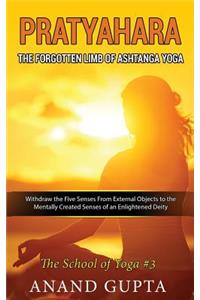 PRATYAHARA
THE FORGOTTEN LIMB OF ASHTANGA YOGA

Withdraw the Five Senses From External Objects to the Mentally Created Senses of an Enlightened Deity

The School of Yoga #3

ANAND GUPTA